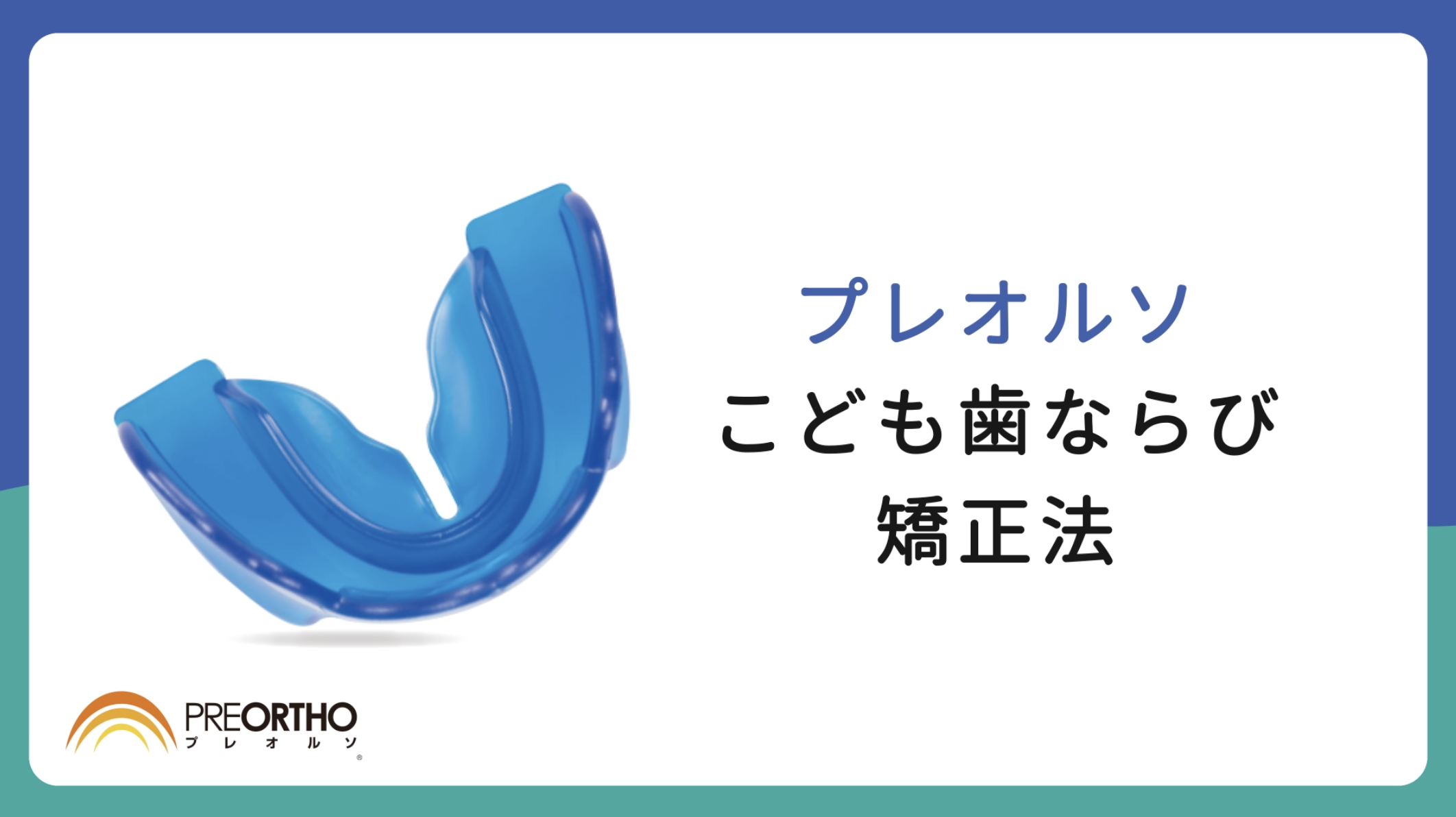 プレオルソ
こども歯ならび
矯正法

PREORTHO
プレオルソ
®